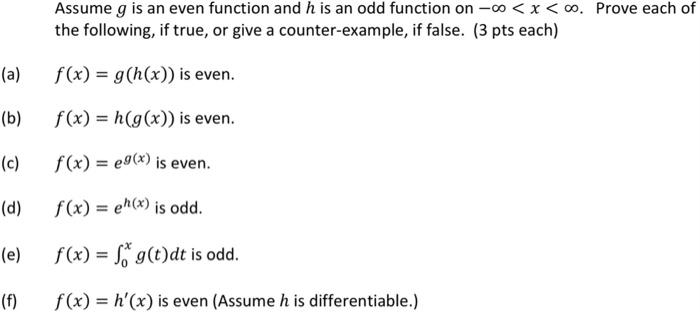 Assume $g$ is an even function and $h$ is an odd function on $-\infty < x < \infty$. Prove each of the following, if true, or give a counter-example, if false. (3 pts each)

(a) $f(x) = g(h(x))$ is even.

(b) $f(x) = h(g(x))$ is even.

(c) $f(x) = e^{g(x)}$ is even.

(d) $f(x) = e^{h(x)}$ is odd.

(e) $f(x) = \int_0^x g(t)dt$ is odd.

(f) $f(x) = h'(x)$ is even (Assume $h$ is differentiable.)